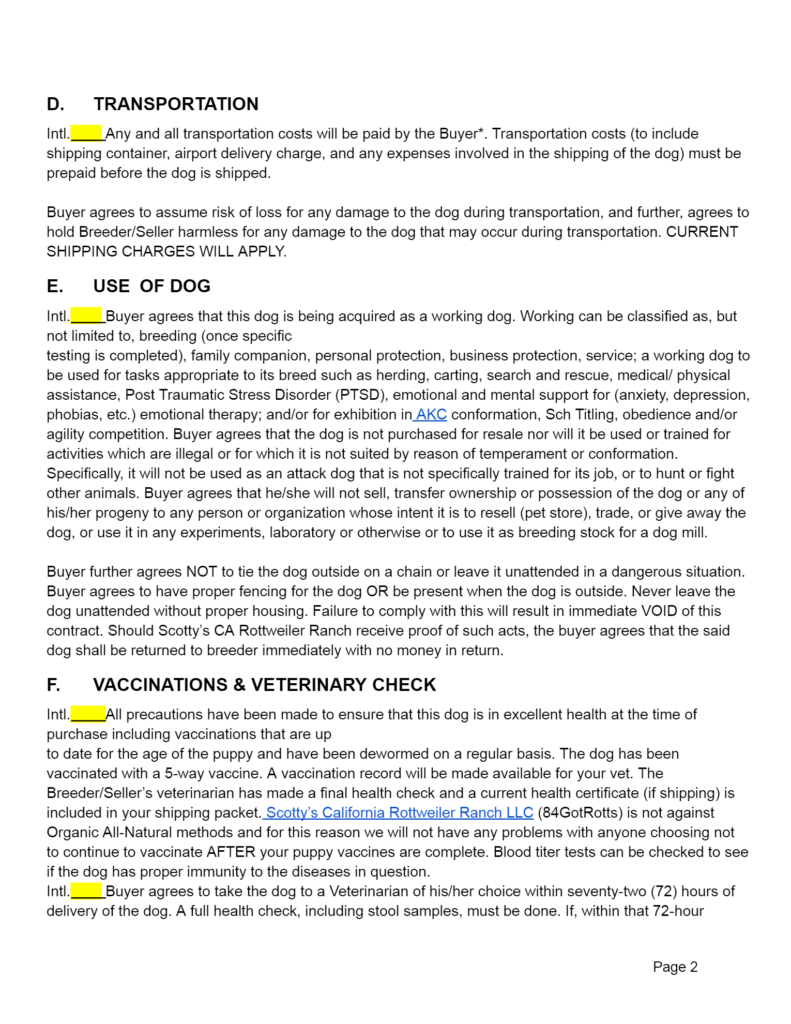 D. TRANSPORTATION

Intl.____Any and all transportation costs will be paid by the Buyer*. Transportation costs (to include shipping container, airport delivery charge, and any expenses involved in the shipping of the dog) must be prepaid before the dog is shipped.

Buyer agrees to assume risk of loss for any damage to the dog during transportation, and further, agrees to hold Breeder/Seller harmless for any damage to the dog that may occur during transportation. CURRENT SHIPPING CHARGES WILL APPLY.

E. USE OF DOG

Intl.____Buyer agrees that this dog is being acquired as a working dog. Working can be classified as, but not limited to, breeding (once specific testing is completed), family companion, personal protection, business protection, service; a working dog to be used for tasks appropriate to its breed such as herding, carting, search and rescue, medical/ physical assistance, Post Traumatic Stress Disorder (PTSD), emotional and mental support for (anxiety, depression, phobias, etc.) emotional therapy; and/or for exhibition in AKC conformation, Sch Titling, obedience and/or agility competition. Buyer agrees that the dog is not purchased for resale nor will it be used or trained for activities which are illegal or for which it is not suited by reason of temperament or conformation. Specifically, it will not be used as an attack dog that is not specifically trained for its job, or to hunt or fight other animals. Buyer agrees that he/she will not sell, transfer ownership or possession of the dog or any of his/her progeny to any person or organization whose intent it is to resell (pet store), trade, or give away the dog, or use it in any experiments, laboratory or otherwise or to use it as breeding stock for a dog mill.

Buyer further agrees NOT to tie the dog outside on a chain or leave it unattended in a dangerous situation. Buyer agrees to have proper fencing for the dog OR be present when the dog is outside. Never leave the dog unattended without proper housing. Failure to comply with this will result in immediate VOID of this contract. Should Scotty's CA Rottweiler Ranch receive proof of such acts, the buyer agrees that the said dog shall be returned to breeder immediately with no money in return.

F. VACCINATIONS & VETERINARY CHECK

Intl.____All precautions have been made to ensure that this dog is in excellent health at the time of purchase including vaccinations that are up to date for the age of the puppy and have been dewormed on a regular basis. The dog has been vaccinated with a 5-way vaccine. A vaccination record will be made available for your vet. The Breeder/Seller's veterinarian has made a final health check and a current health certificate (if shipping) is included in your shipping packet. Scotty's California Rottweiler Ranch LLC (84GotRotts) is not against Organic All-Natural methods and for this reason we will not have any problems with anyone choosing not to continue to vaccinate AFTER your puppy vaccines are complete. Blood titer tests can be checked to see if the dog has proper immunity to the diseases in question.
Intl.____Buyer agrees to take the dog to a Veterinarian of his/her choice within seventy-two (72) hours of delivery of the dog. A full health check, including stool samples, must be done. If, within that 72-hour

Page 2